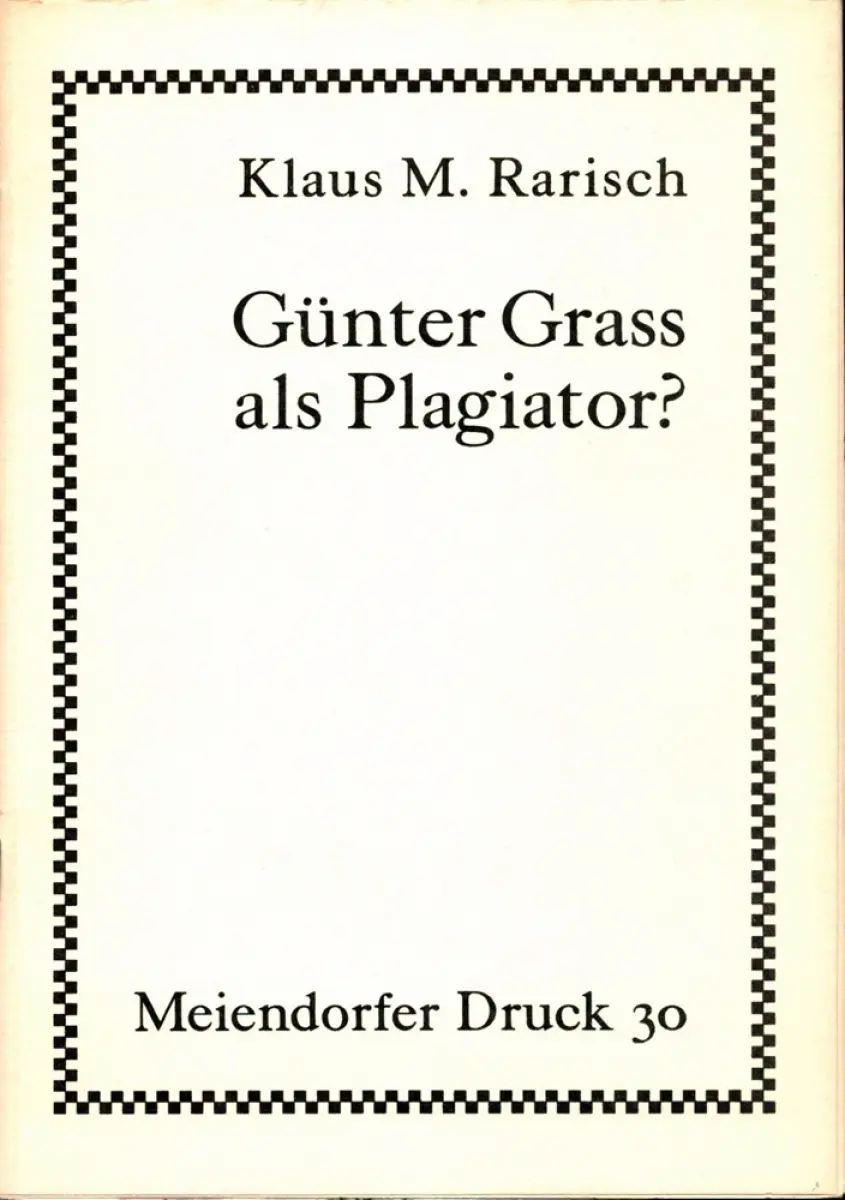 Klaus M. Rarisch

Günter Grass
als Plagiator?

Meiendorfer Druck 30